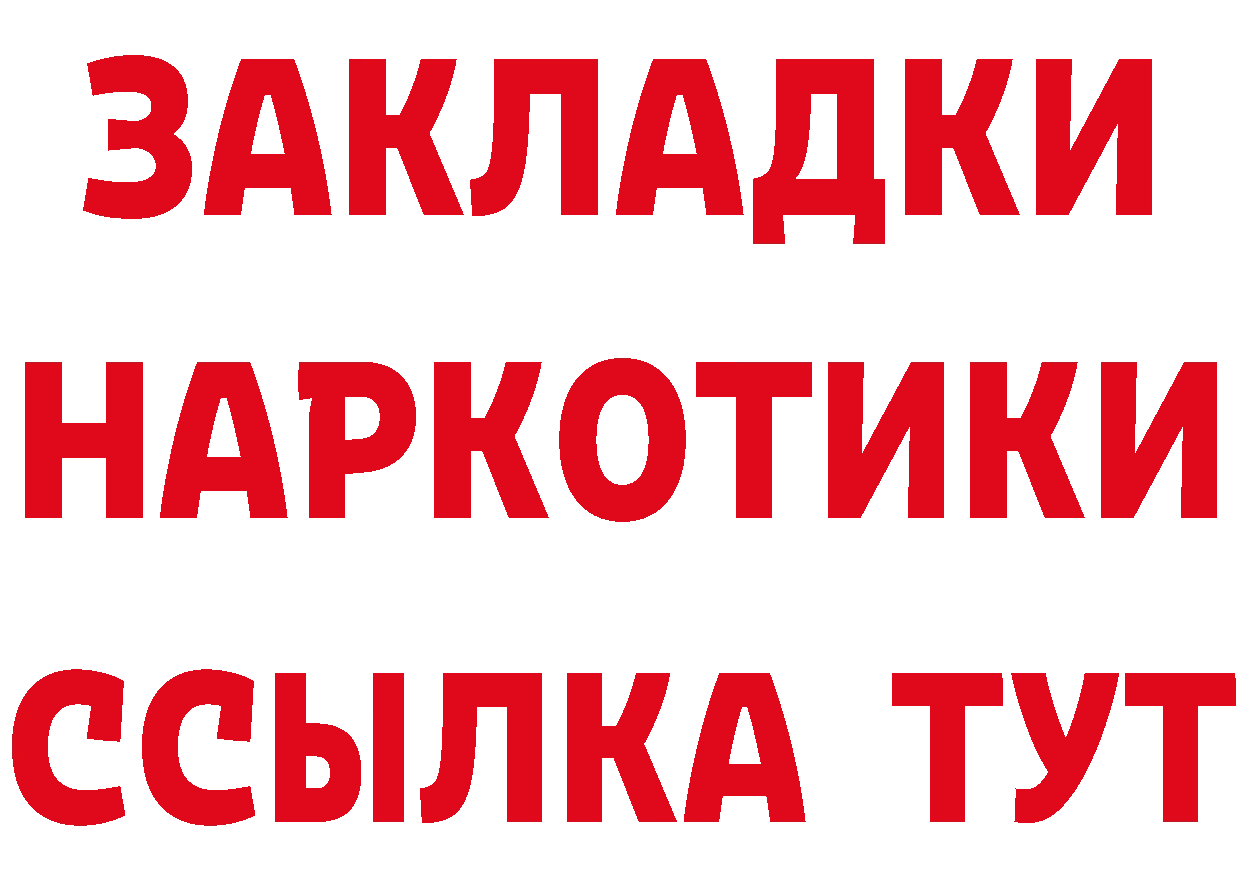 ЗАКЛАДКИ НАРКОТИКИ ССЫЛКА ТУТ